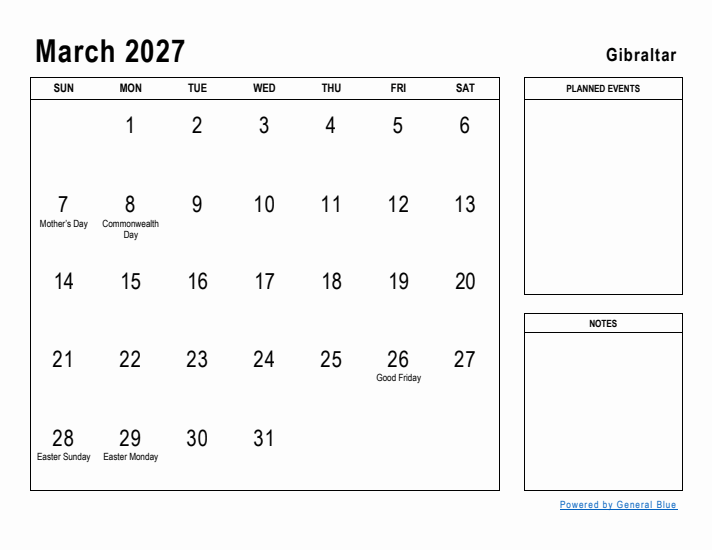 March 2027

Gibraltar

| SUN | MON | TUE | WED | THU | FRI | SAT |
|---|---|---|---|---|---|---|
| | 1 | 2 | 3 | 4 | 5 | 6 |
| 7 Mother's Day | 8 Commonwealth Day | 9 | 10 | 11 | 12 | 13 |
| 14 | 15 | 16 | 17 | 18 | 19 | 20 |
| 21 | 22 | 23 | 24 | 25 | 26 Good Friday | 27 |
| 28 Easter Sunday | 29 Easter Monday | 30 | 31 | | | |

PLANNED EVENTS

NOTES

Powered by General Blue